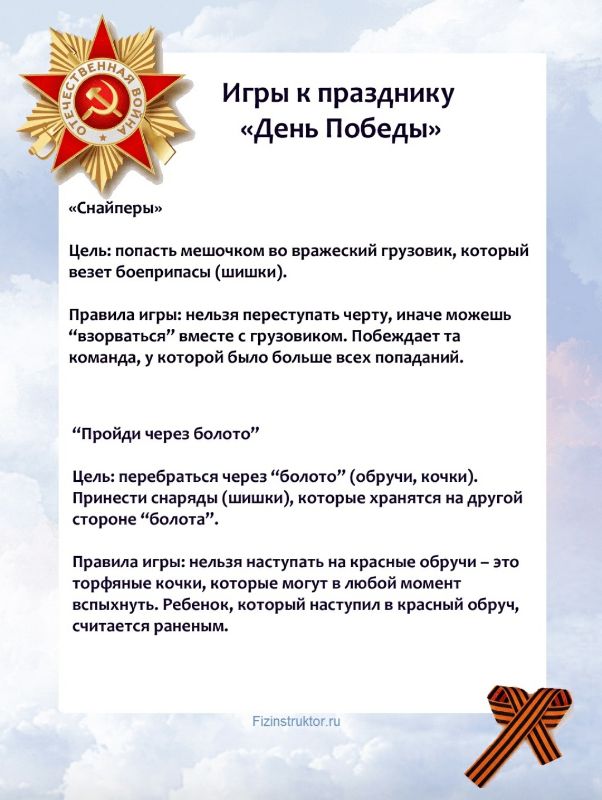 ОТЕЧЕСТВЕННАЯ ВОЙНА

Игры к празднику «День Победы»

«Снайперы»

Цель: попасть мешочком во вражеский грузовик, который везет боеприпасы (шишки).

Правила игры: нельзя переступать черту, иначе можешь “взорваться” вместе с грузовиком. Побеждает та команда, у которой было больше всех попаданий.

“Пройди через болото”

Цель: перебраться через “болото” (обручи, кочки). Принести снаряды (шишки), которые хранятся на другой стороне “болота”.

Правила игры: нельзя наступать на красные обручи – это торфяные кочки, которые могут в любой момент вспыхнуть. Ребенок, который наступил в красный обруч, считается раненым.

Fizinstruktor.ru